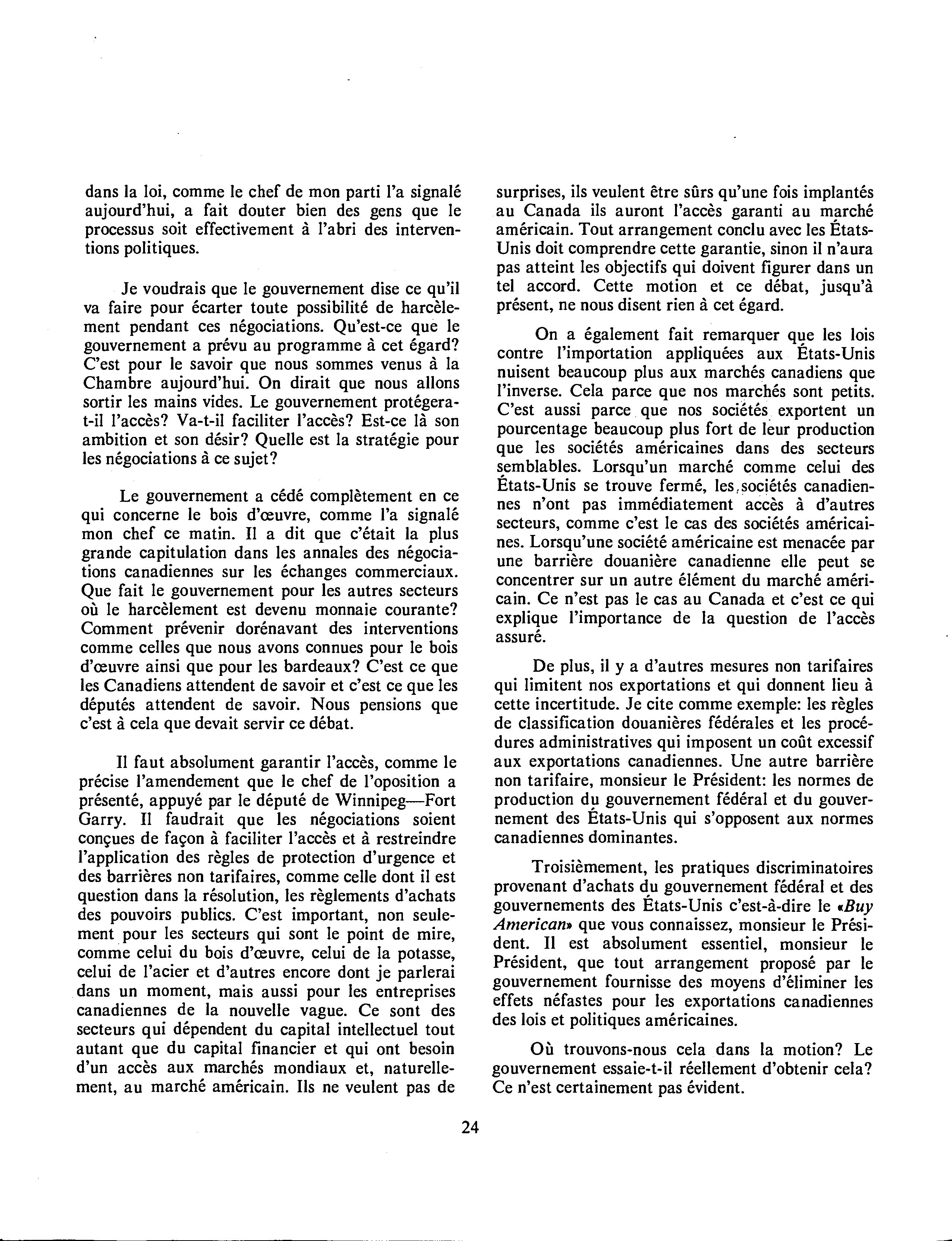 dans la loi, comme le chef de mon parti l'a signalé aujourd'hui, a fait douter bien des gens que le processus soit effectivement à l'abri des interventions politiques.

Je voudrais que le gouvernement dise ce qu'il va faire pour écarter toute possibilité de harcèlement pendant ces négociations. Qu'est-ce que le gouvernement a prévu au programme à cet égard? C'est pour le savoir que nous sommes venus à la Chambre aujourd'hui. On dirait que nous allons sortir les mains vides. Le gouvernement protégera-t-il l'accès? Va-t-il faciliter l'accès? Est-ce là son ambition et son désir? Quelle est la stratégie pour les négociations à ce sujet?

Le gouvernement a cédé complètement en ce qui concerne le bois d'œuvre, comme l'a signalé mon chef ce matin. Il a dit que c'était la plus grande capitulation dans les annales des négociations canadiennes sur les échanges commerciaux. Que fait le gouvernement pour les autres secteurs où le harcèlement est devenu monnaie courante? Comment prévenir dorénavant des interventions comme celles que nous avons connues pour le bois d'œuvre ainsi que pour les bardeaux? C'est ce que les Canadiens attendent de savoir et c'est ce que les députés attendent de savoir. Nous pensions que c'est à cela que devait servir ce débat.

Il faut absolument garantir l'accès, comme le précise l'amendement que le chef de l'oposition a présenté, appuyé par le député de Winnipeg—Fort Garry. Il faudrait que les négociations soient conçues de façon à faciliter l'accès et à restreindre l'application des règles de protection d'urgence et des barrières non tarifaires, comme celle dont il est question dans la résolution, les règlements d'achats des pouvoirs publics. C'est important, non seulement pour les secteurs qui sont le point de mire, comme celui du bois d'œuvre, celui de la potasse, celui de l'acier et d'autres encore dont je parlerai dans un moment, mais aussi pour les entreprises canadiennes de la nouvelle vague. Ce sont des secteurs qui dépendent du capital intellectuel tout autant que du capital financier et qui ont besoin d'un accès aux marchés mondiaux et, naturellement, au marché américain. Ils ne veulent pas de surprises, ils veulent être sûrs qu'une fois implantés au Canada ils auront l'accès garanti au marché américain. Tout arrangement conclu avec les États-Unis doit comprendre cette garantie, sinon il n'aura pas atteint les objectifs qui doivent figurer dans un tel accord. Cette motion et ce débat, jusqu'à présent, ne nous disent rien à cet égard.

On a également fait remarquer que les lois contre l'importation appliquées aux États-Unis nuisent beaucoup plus aux marchés canadiens que l'inverse. Cela parce que nos marchés sont petits. C'est aussi parce que nos sociétés exportent un pourcentage beaucoup plus fort de leur production que les sociétés américaines dans des secteurs semblables. Lorsqu'un marché comme celui des États-Unis se trouve fermé, les sociétés canadiennes n'ont pas immédiatement accès à d'autres secteurs, comme c'est le cas des sociétés américaines. Lorsqu'une société américaine est menacée par une barrière douanière canadienne elle peut se concentrer sur un autre élément du marché américain. Ce n'est pas le cas au Canada et c'est ce qui explique l'importance de la question de l'accès assuré.

De plus, il y a d'autres mesures non tarifaires qui limitent nos exportations et qui donnent lieu à cette incertitude. Je cite comme exemple: les règles de classification douanières fédérales et les procédures administratives qui imposent un coût excessif aux exportations canadiennes. Une autre barrière non tarifaire, monsieur le Président: les normes de production du gouvernement fédéral et du gouvernement des États-Unis qui s'opposent aux normes canadiennes dominantes.

Troisièmement, les pratiques discriminatoires provenant d'achats du gouvernement fédéral et des gouvernements des États-Unis c'est-à-dire le «Buy American» que vous connaissez, monsieur le Président. Il est absolument essentiel, monsieur le Président, que tout arrangement proposé par le gouvernement fournisse des moyens d'éliminer les effets néfastes pour les exportations canadiennes des lois et politiques américaines.

Où trouvons-nous cela dans la motion? Le gouvernement essaie-t-il réellement d'obtenir cela? Ce n'est certainement pas évident.

24